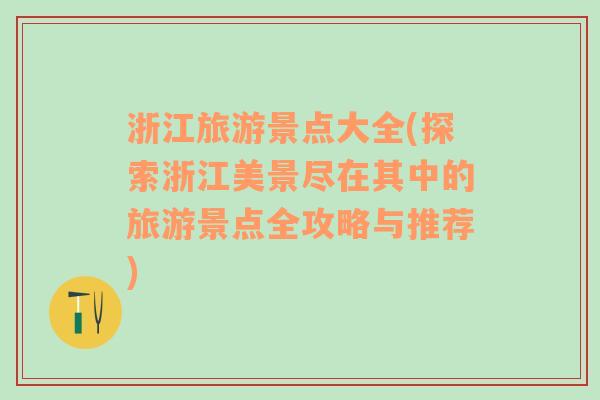 浙江旅游景点大全(探索浙江美景尽在其中的旅游景点全攻略与推荐)